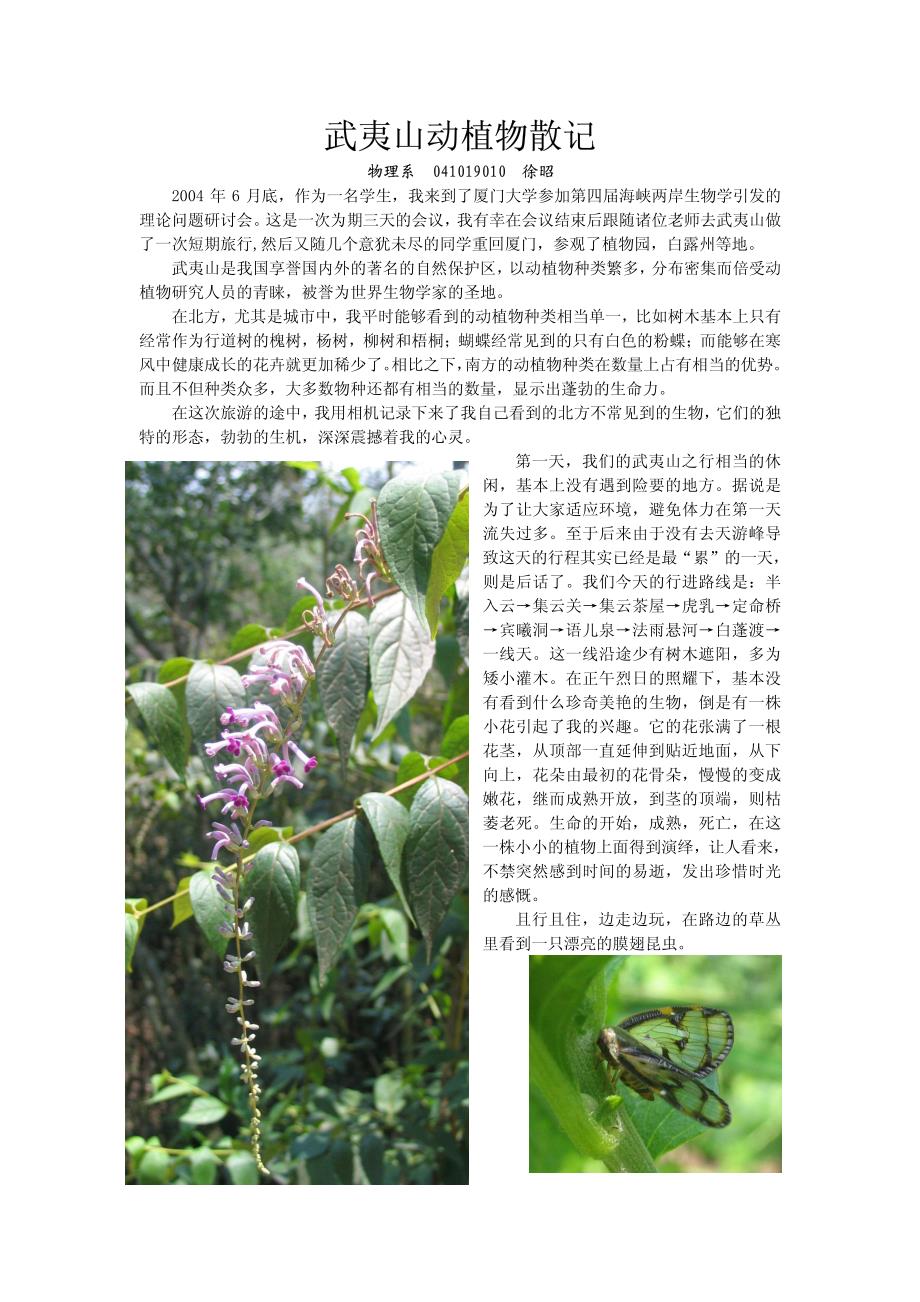 武夷山动植物散记

物理系　041019010　徐昭

2004 年 6 月底，作为一名学生，我来到了厦门大学参加第四届海峡两岸生物学引发的理论问题研讨会。这是一次为期三天的会议，我有幸在会议结束后跟随诸位老师去武夷山做了一次短期旅行,然后又随几个意犹未尽的同学重回厦门，参观了植物园，白露州等地。

武夷山是我国享誉国内外的著名的自然保护区，以动植物种类繁多，分布密集而倍受动植物研究人员的青睐，被誉为世界生物学家的圣地。

在北方，尤其是城市中，我平时能够看到的动植物种类相当单一，比如树木基本上只有经常作为行道树的槐树，杨树，柳树和梧桐；蝴蝶经常见到的只有白色的粉蝶；而能够在寒风中健康成长的花卉就更加稀少了。相比之下，南方的动植物种类在数量上占有相当的优势。而且不但种类众多，大多数物种还都有相当的数量，显示出蓬勃的生命力。

在这次旅游的途中，我用相机记录下来了我自己看到的北方不常见到的生物，它们的独特的形态，勃勃的生机，深深震撼着我的心灵。

第一天，我们的武夷山之行相当的休闲，基本上没有遇到险要的地方。据说是为了让大家适应环境，避免体力在第一天流失过多。至于后来由于没有去天游峰导致这天的行程其实已经是最“累”的一天，则是后话了。我们今天的行进路线是：半入云→集云关→集云茶屋→虎乳→定命桥→宾曦洞→语儿泉→法雨悬河→白蓬渡→一线天。这一线沿途少有树木遮阳，多为矮小灌木。在正午烈日的照耀下，基本没有看到什么珍奇美艳的生物，倒是有一株小花引起了我的兴趣。它的花张满了一根花茎，从顶部一直延伸到贴近地面，从下向上，花朵由最初的花骨朵，慢慢的变成嫩花，继而成熟开放，到茎的顶端，则枯萎老死。生命的开始，成熟，死亡，在这一株小小的植物上面得到演绎，让人看来，不禁突然感到时间的易逝，发出珍惜时光的感慨。

且行且住，边走边玩，在路边的草丛里看到一只漂亮的膜翅昆虫。